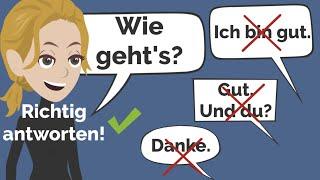 Wie geht's?

Ich bin gut.

Gut. Und du?

Danke.

Richtig antworten!